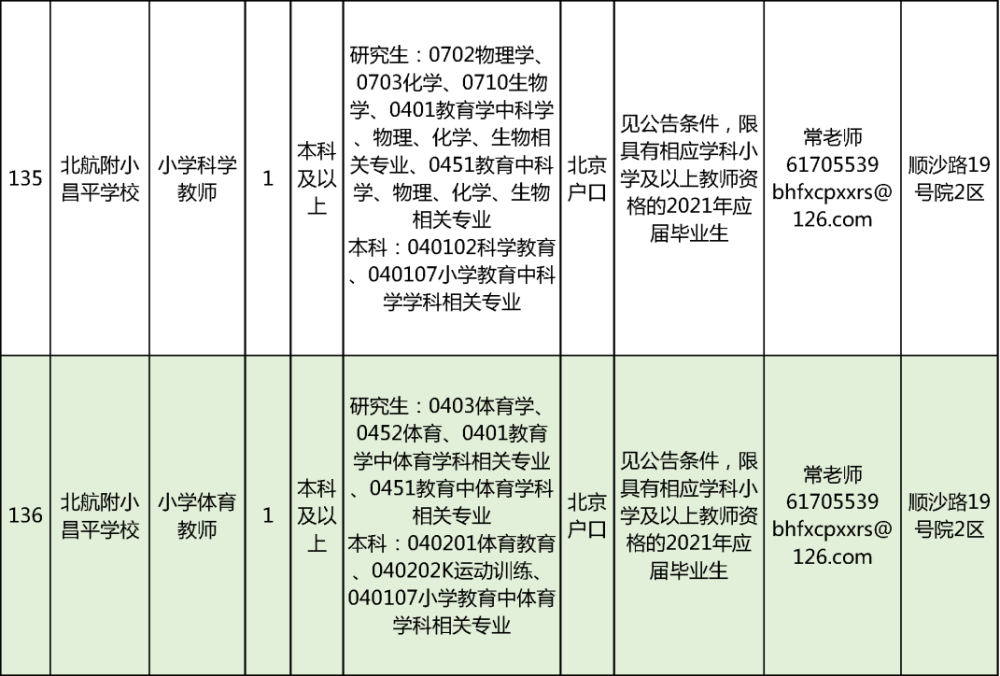 | 135 | 北航附小昌平学校 | 小学科学教师 | 1 | 本科及以上 | 研究生：0702物理学、0703化学、0710生物学、0401教育学中科学、物理、化学、生物相关专业、0451教育中科学、物理、化学、生物相关专业 本科：040102科学教育、040107小学教育中科学学科相关专业 | 北京户口 | 见公告条件，限具有相应学科小学及以上教师资格的2021年应届毕业生 | 常老师 61705539 bhfxcpxxrs@126.com | 顺沙路19号院2区 |
|---|---|---|---|---|---|---|---|---|---|
| 136 | 北航附小昌平学校 | 小学体育教师 | 1 | 本科及以上 | 研究生：0403体育学、0452体育、0401教育学中体育学科相关专业、0451教育中体育学科相关专业 本科：040201体育教育、040202K运动训练、040107小学教育中体育学科相关专业 | 北京户口 | 见公告条件，限具有相应学科小学及以上教师资格的2021年应届毕业生 | 常老师 61705539 bhfxcpxxrs@126.com | 顺沙路19号院2区 |